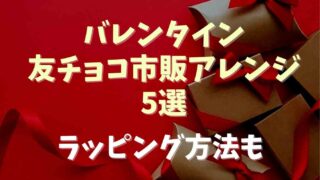 バレンタイン
友チョコ市販アレンジ
5選

ラッピング方法も